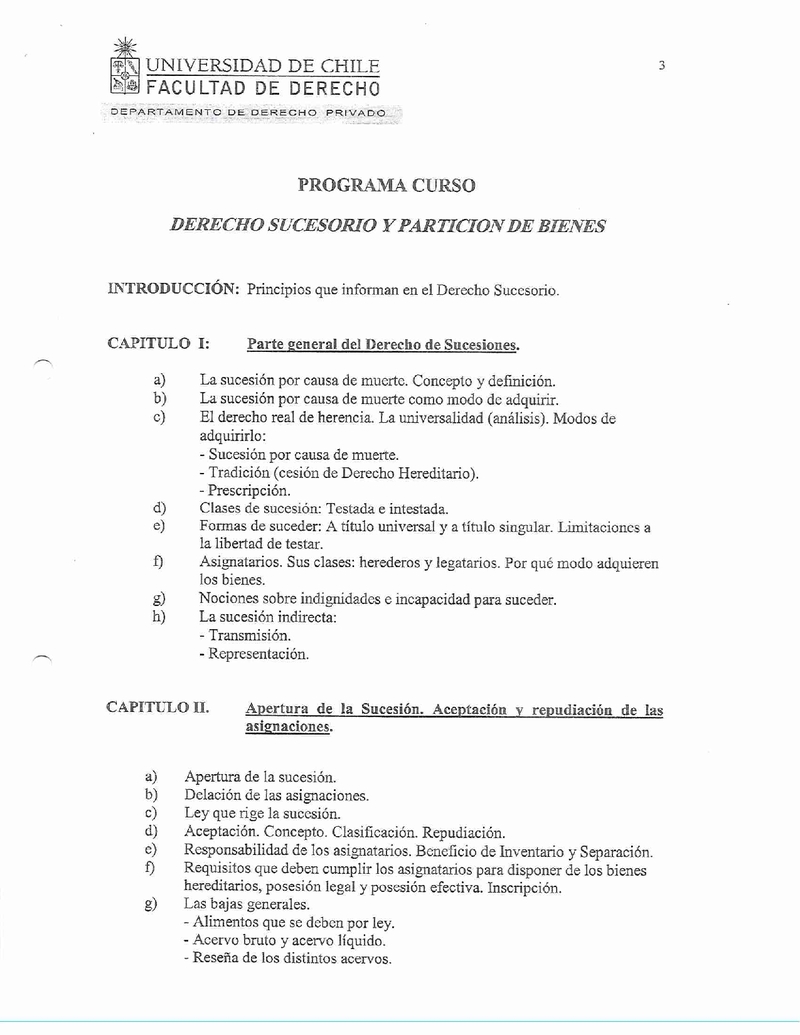 UNIVERSIDAD DE CHILE
FACULTAD DE DERECHO
DEPARTAMENTO DE DERECHO PRIVADO

3

PROGRAMA CURSO

DERECHO SUCESORIO Y PARTICION DE BIENES

INTRODUCCIÓN: Principios que informan en el Derecho Sucesorio.

CAPITULO I: Parte general del Derecho de Sucesiones.

a) La sucesión por causa de muerte. Concepto y definición.
b) La sucesión por causa de muerte como modo de adquirir.
c) El derecho real de herencia. La universalidad (análisis). Modos de adquirirlo:
- Sucesión por causa de muerte.
- Tradición (cesión de Derecho Hereditario).
- Prescripción.
d) Clases de sucesión: Testada e intestada.
e) Formas de suceder: A título universal y a título singular. Limitaciones a la libertad de testar.
f) Asignatarios. Sus clases: herederos y legatarios. Por qué modo adquieren los bienes.
g) Nociones sobre indignidades e incapacidad para suceder.
h) La sucesión indirecta:
- Transmisión.
- Representación.

CAPITULO II. Apertura de la Sucesión. Aceptación y repudiación de las asignaciones.

a) Apertura de la sucesión.
b) Delación de las asignaciones.
c) Ley que rige la sucesión.
d) Aceptación. Concepto. Clasificación. Repudiación.
e) Responsabilidad de los asignatarios. Beneficio de Inventario y Separación.
f) Requisitos que deben cumplir los asignatarios para disponer de los bienes hereditarios, posesión legal y posesión efectiva. Inscripción.
g) Las bajas generales.
- Alimentos que se deben por ley.
- Acervo bruto y acervo líquido.
- Reseña de los distintos acervos.